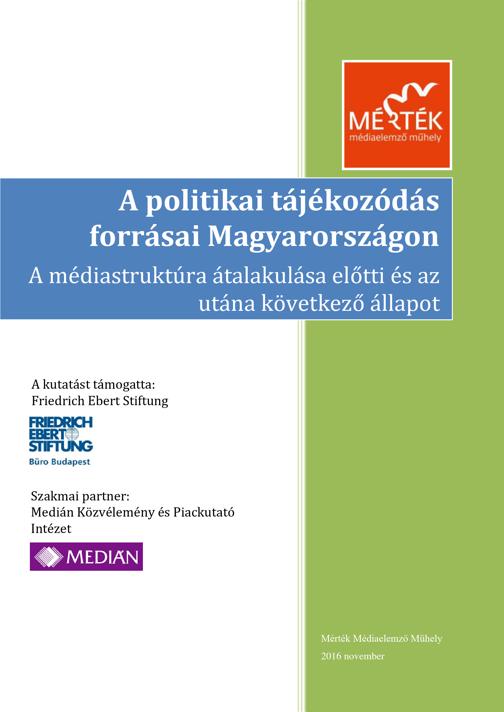 MÉRTÉK
médiaelemző műhely

A politikai tájékozódás forrásai Magyarországon

A médiastruktúra átalakulása előtti és az utána következő állapot

A kutatást támogatta:
Friedrich Ebert Stiftung

FRIEDRICH EBERT STIFTUNG
Büro Budapest

Szakmai partner:
Medián Közvélemény és Piackutató Intézet

MEDIÁN

Mérték Médiaelemző Műhely
2016 november